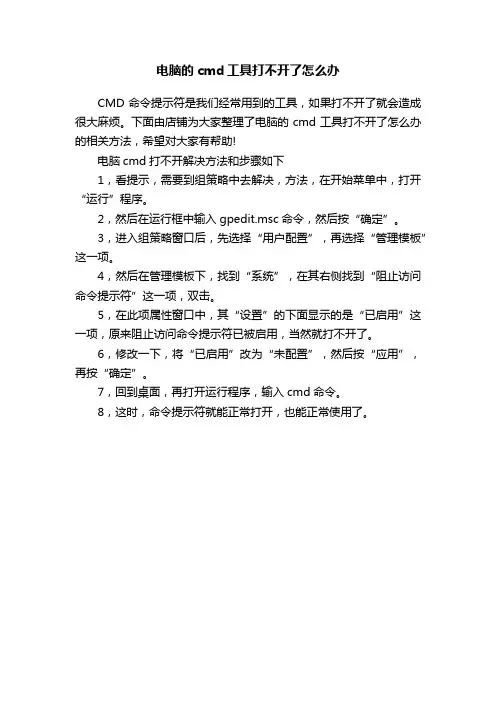 电脑的 cmd 工具打不开了怎么办

CMD 命令提示符是我们经常用到的工具，如果打不开了就会造成很大麻烦。下面由店铺为大家整理了电脑的 cmd 工具打不开了怎么办的相关方法，希望对大家有帮助!

电脑 cmd 打不开解决方法和步骤如下

1，看提示，需要到组策略中去解决，方法，在开始菜单中，打开“运行”程序。

2，然后在运行框中输入 gpedit.msc 命令，然后按“确定”。

3，进入组策略窗口后，先选择“用户配置”，再选择“管理模板”这一项。

4，然后在管理模板下，找到“系统”，在其右侧找到“阻止访问命令提示符”这一项，双击。

5，在此项属性窗口中，其“设置”的下面显示的是“已启用”这一项，原来阻止访问命令提示符已被启用，当然就打不开了。

6，修改一下，将“已启用”改为“未配置”，然后按“应用”，再按“确定”。

7，回到桌面，再打开运行程序，输入 cmd 命令。

8，这时，命令提示符就能正常打开，也能正常使用了。